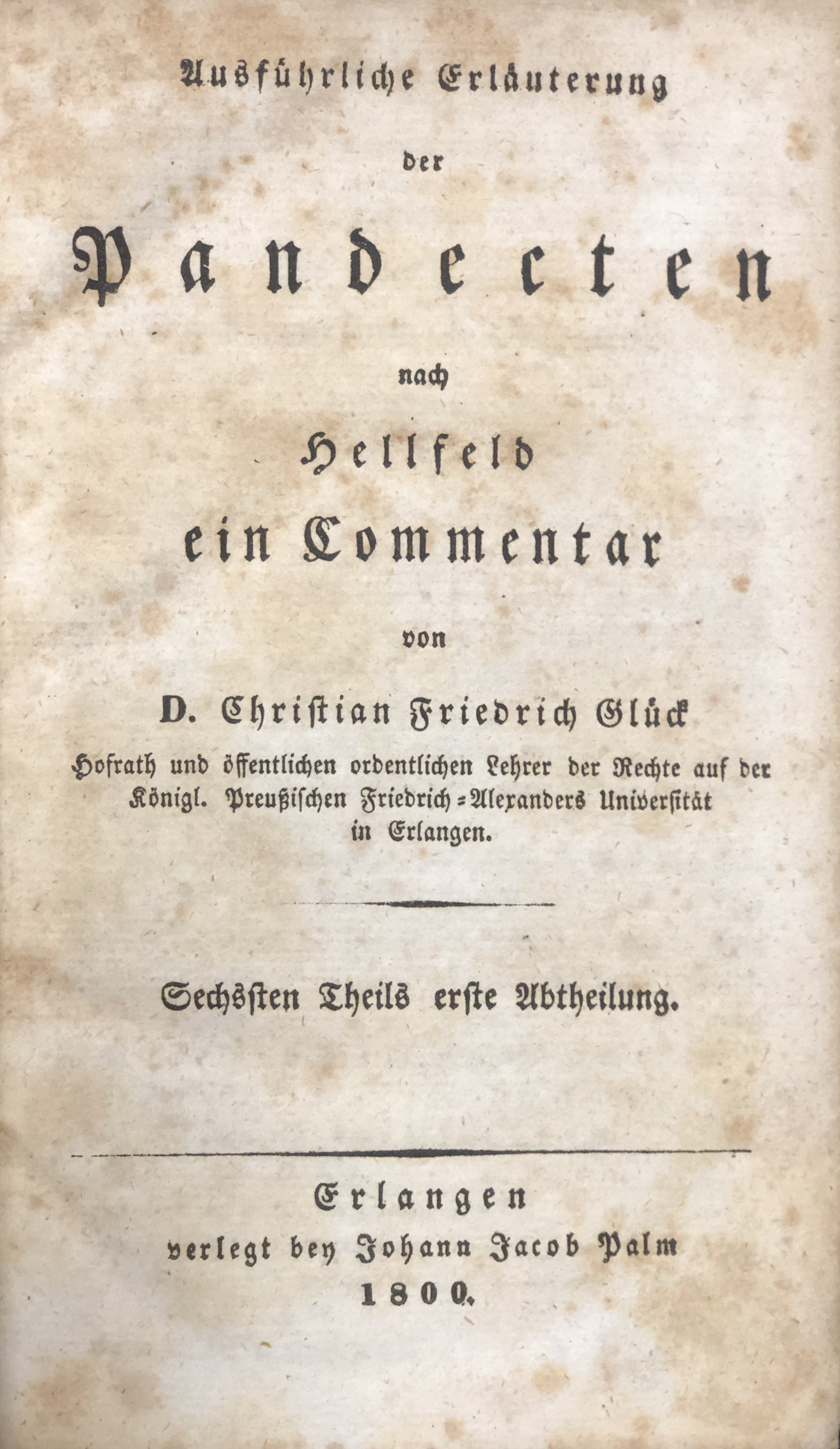 Ausführliche Erläuterung

der

Pandecten

nach

Hellfeld

ein Commentar

von

D. Christian Friedrich Glück

Hofrath und öffentlichen ordentlichen Lehrer der Rechte auf der Königl. Preußischen Friedrich-Alexanders Universität in Erlangen.

Sechsten Theils erste Abtheilung.

Erlangen

verlegt bey Johann Jacob Palm

1800.